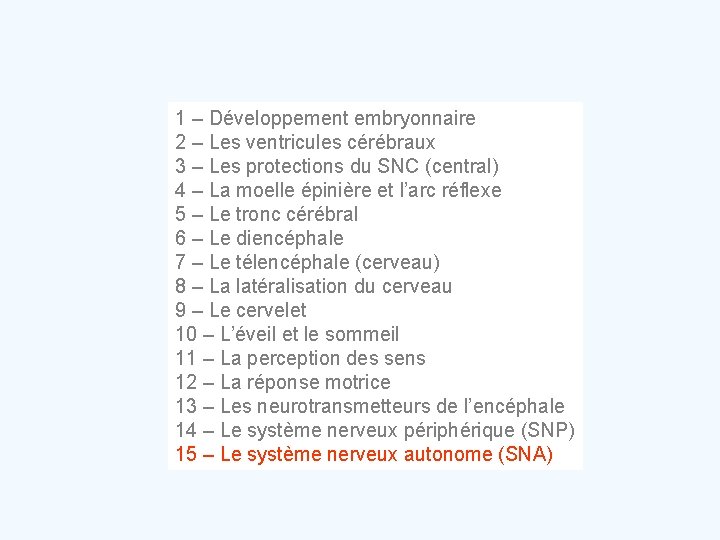 1 – Développement embryonnaire
2 – Les ventricules cérébraux
3 – Les protections du SNC (central)
4 – La moelle épinière et l'arc réflexe
5 – Le tronc cérébral
6 – Le diencéphale
7 – Le télencéphale (cerveau)
8 – La latéralisation du cerveau
9 – Le cervelet
10 – L'éveil et le sommeil
11 – La perception des sens
12 – La réponse motrice
13 – Les neurotransmetteurs de l'encéphale
14 – Le système nerveux périphérique (SNP)
15 – Le système nerveux autonome (SNA)